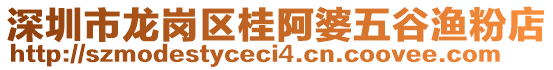 深圳市龙岗区桂阿婆五谷渔粉店
http://szmodestyceci4.cn.coovee.com